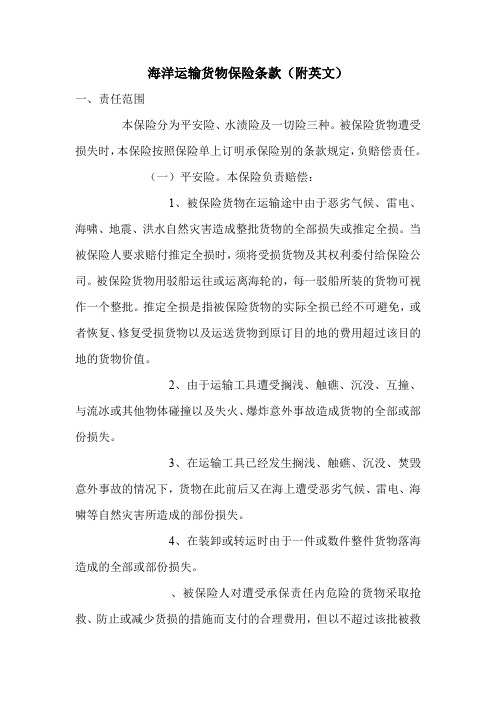 海洋运输货物保险条款（附英文）

一、责任范围

本保险分为平安险、水渍险及一切险三种。被保险货物遭受损失时，本保险按照保险单上订明承保险别的条款规定，负赔偿责任。

（一）平安险。本保险负责赔偿：

1、被保险货物在运输途中由于恶劣气候、雷电、海啸、地震、洪水自然灾害造成整批货物的全部损失或推定全损。当被保险人要求赔付推定全损时，须将受损货物及其权利委付给保险公司。被保险货物用驳船运往或运离海轮的，每一驳船所装的货物可视作一个整批。推定全损是指被保险货物的实际全损已经不可避免，或者恢复、修复受损货物以及运送货物到原订目的地的费用超过该目的地的货物价值。

2、由于运输工具遭受搁浅、触礁、沉没、互撞、与流冰或其他物体碰撞以及失火、爆炸意外事故造成货物的全部或部份损失。

3、在运输工具已经发生搁浅、触礁、沉没、焚毁意外事故的情况下，货物在此前后又在海上遭受恶劣气候、雷电、海啸等自然灾害所造成的部份损失。

4、在装卸或转运时由于一件或数件整件货物落海造成的全部或部份损失。

、被保险人对遭受承保责任内危险的货物采取抢救、防止或减少货损的措施而支付的合理费用，但以不超过该批被救